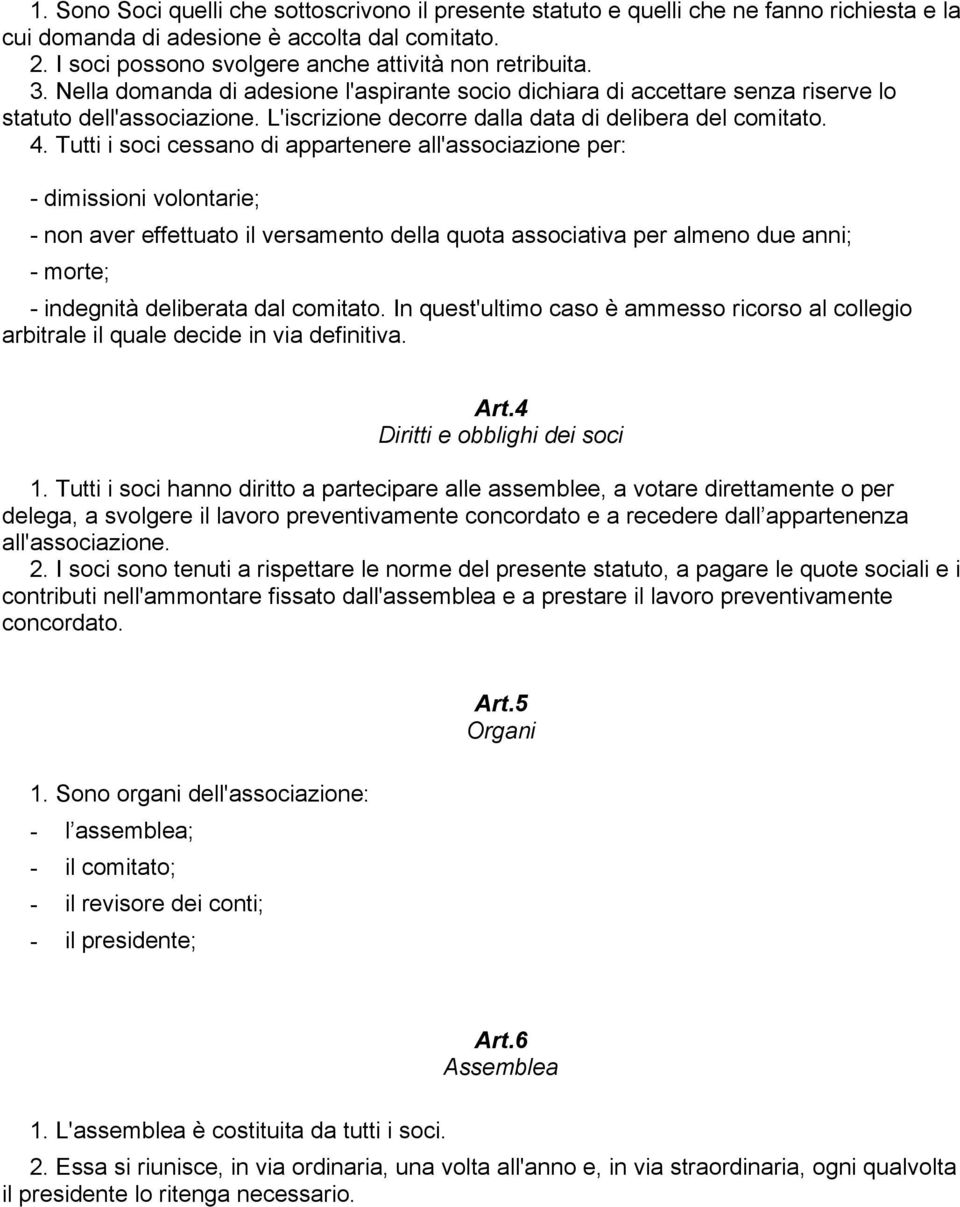 1. Sono Soci quelli che sottoscrivono il presente statuto e quelli che ne fanno richiesta e la cui domanda di adesione è accolta dal comitato.
2. I soci possono svolgere anche attività non retribuita.
3. Nella domanda di adesione l'aspirante socio dichiara di accettare senza riserve lo statuto dell'associazione. L'iscrizione decorre dalla data di delibera del comitato.
4. Tutti i soci cessano di appartenere all'associazione per:

- dimissioni volontarie;

- non aver effettuato il versamento della quota associativa per almeno due anni;

- morte;

- indegnità deliberata dal comitato. In quest'ultimo caso è ammesso ricorso al collegio arbitrale il quale decide in via definitiva.

Art.4
Diritti e obblighi dei soci

1. Tutti i soci hanno diritto a partecipare alle assemblee, a votare direttamente o per delega, a svolgere il lavoro preventivamente concordato e a recedere dall appartenenza all'associazione.
2. I soci sono tenuti a rispettare le norme del presente statuto, a pagare le quote sociali e i contributi nell'ammontare fissato dall'assemblea e a prestare il lavoro preventivamente concordato.

Art.5
Organi

1. Sono organi dell'associazione:
- l assemblea;
- il comitato;
- il revisore dei conti;
- il presidente;

Art.6
Assemblea

1. L'assemblea è costituita da tutti i soci.
2. Essa si riunisce, in via ordinaria, una volta all'anno e, in via straordinaria, ogni qualvolta il presidente lo ritenga necessario.